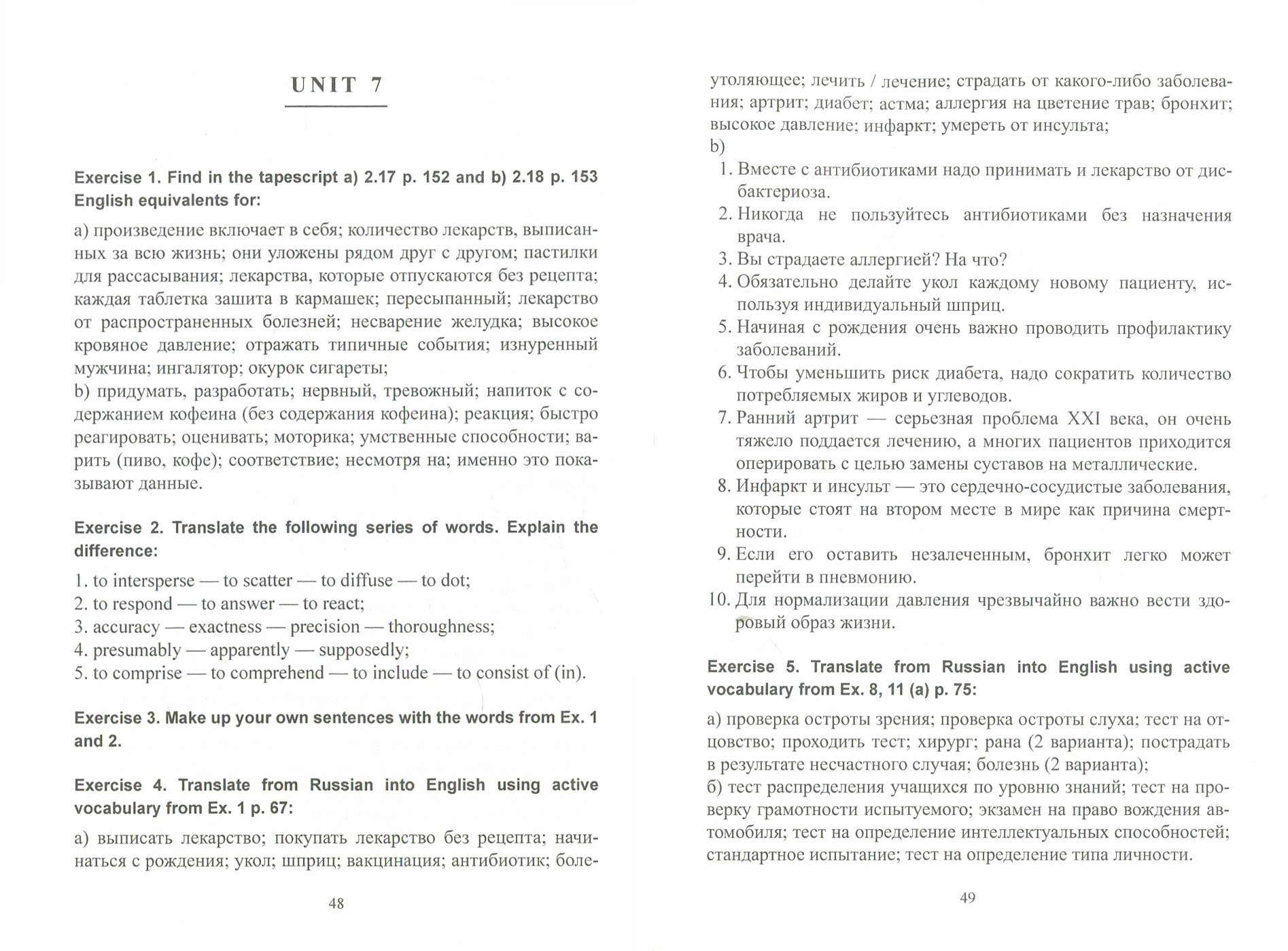 UNIT 7

Exercise 1. Find in the tapescript a) 2.17 p. 152 and b) 2.18 p. 153 English equivalents for:

a) произведение включает в себя; количество лекарств, выписанных за всю жизнь; они уложены рядом друг с другом; пастилки для рассасывания; лекарства, которые отпускаются без рецепта; каждая таблетка зашита в кармашек; пересыпанный; лекарство от распространенных болезней; несварение желудка; высокое кровяное давление; отражать типичные события; изнуренный мужчина; ингалятор; окурок сигареты;
b) придумать, разработать; нервный, тревожный; напиток с содержанием кофеина (без содержания кофеина); реакция; быстро реагировать; оценивать; моторика; умственные способности; варить (пиво, кофе); соответствие; несмотря на; именно это показывают данные.

Exercise 2. Translate the following series of words. Explain the difference:

1. to intersperse — to scatter — to diffuse — to dot;
2. to respond — to answer — to react;
3. accuracy — exactness — precision — thoroughness;
4. presumably — apparently — supposedly;
5. to comprise — to comprehend — to include — to consist of (in).

Exercise 3. Make up your own sentences with the words from Ex. 1 and 2.

Exercise 4. Translate from Russian into English using active vocabulary from Ex. 1 p. 67:

a) выписать лекарство; покупать лекарство без рецепта; начинаться с рождения; укол; шприц; вакцинация; антибиотик; болеутоляющее; лечить / лечение; страдать от какого-либо заболевания; артрит; диабет; астма; аллергия на цветение трав; бронхит; высокое давление; инфаркт; умереть от инсульта;
b)
1. Вместе с антибиотиками надо принимать и лекарство от дисбактериоза.
2. Никогда не пользуйтесь антибиотиками без назначения врача.
3. Вы страдаете аллергией? На что?
4. Обязательно делайте укол каждому новому пациенту, используя индивидуальный шприц.
5. Начиная с рождения очень важно проводить профилактику заболеваний.
6. Чтобы уменьшить риск диабета, надо сократить количество потребляемых жиров и углеводов.
7. Ранний артрит — серьезная проблема XXI века, он очень тяжело поддается лечению, а многих пациентов приходится оперировать с целью замены суставов на металлические.
8. Инфаркт и инсульт — это сердечно-сосудистые заболевания, которые стоят на втором месте в мире как причина смертности.
9. Если его оставить незалеченным, бронхит легко может перейти в пневмонию.
10. Для нормализации давления чрезвычайно важно вести здоровый образ жизни.

Exercise 5. Translate from Russian into English using active vocabulary from Ex. 8, 11 (a) p. 75:

а) проверка остроты зрения; проверка остроты слуха; тест на отцовство; проходить тест; хирург; рана (2 варианта); пострадать в результате несчастного случая; болезнь (2 варианта);
б) тест распределения учащихся по уровню знаний; тест на проверку грамотности испытуемого; экзамен на право вождения автомобиля; тест на определение интеллектуальных способностей; стандартное испытание; тест на определение типа личности.

48

49